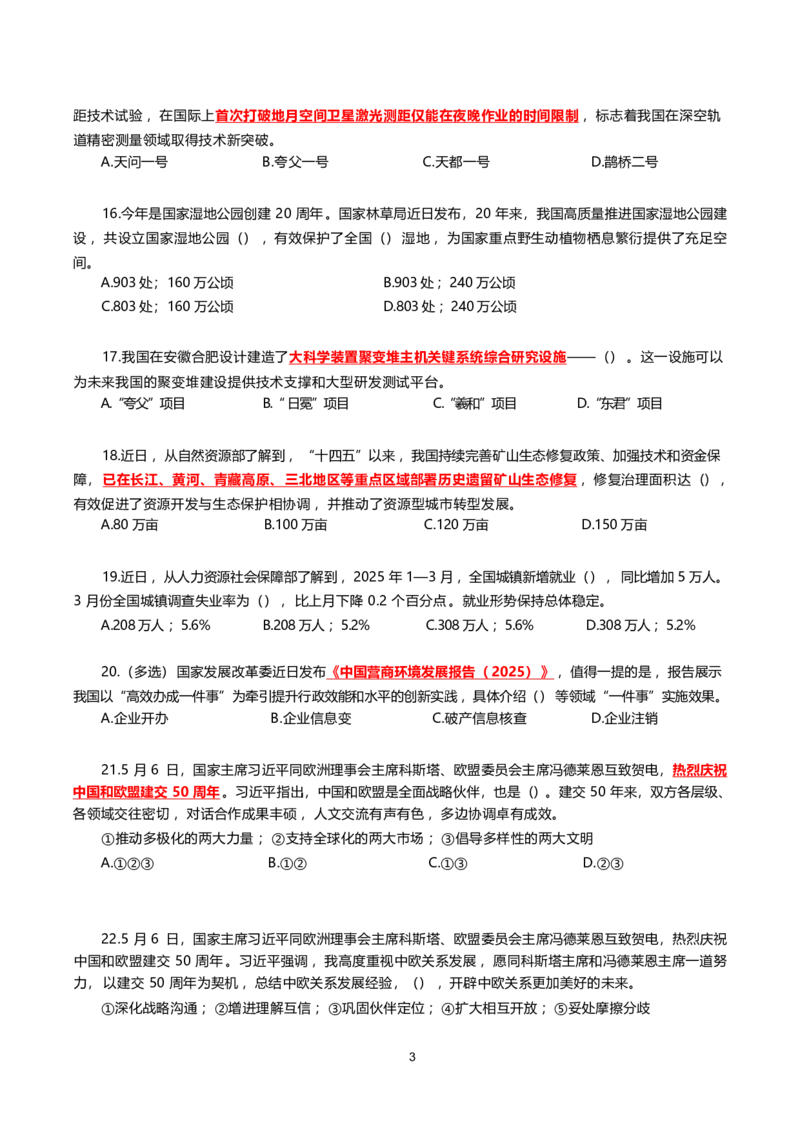 距技术试验，在国际上首次打破地月空间卫星激光测距仅能在夜晚作业的时间限制，标志着我国在深空轨道精密测量领域取得技术新突破。

A.天问一号　　B.夸父一号　　C.天都一号　　D.鹊桥二号

16.今年是国家湿地公园创建 20 周年。国家林草局近日发布，20 年来，我国高质量推进国家湿地公园建设，共设立国家湿地公园（），有效保护了全国（）湿地，为国家重点野生动植物栖息繁衍提供了充足空间。

A.903 处；160 万公顷　　B.903 处；240 万公顷

C.803 处；160 万公顷　　D.803 处；240 万公顷

17.我国在安徽合肥设计建造了大科学装置聚变堆主机关键系统综合研究设施——（）。这一设施可以为未来我国的聚变堆建设提供技术支撑和大型研发测试平台。

A.“夸父”项目　　B.“日冕”项目　　C.“羲和”项目　　D.“东君”项目

18.近日，从自然资源部了解到，“十四五”以来，我国持续完善矿山生态修复政策、加强技术和资金保障，已在长江、黄河、青藏高原、三北地区等重点区域部署历史遗留矿山生态修复，修复治理面积达（），有效促进了资源开发与生态保护相协调，并推动了资源型城市转型发展。

A.80 万亩　　B.100 万亩　　C.120 万亩　　D.150 万亩

19.近日，从人力资源社会保障部了解到，2025 年 1—3 月，全国城镇新增就业（），同比增加 5 万人。3 月份全国城镇调查失业率为（），比上月下降 0.2 个百分点。就业形势保持总体稳定。

A.208 万人；5.6%　　B.208 万人；5.2%　　C.308 万人；5.6%　　D.308 万人；5.2%

20.（多选）国家发展改革委近日发布《中国营商环境发展报告（2025）》，值得一提的是，报告展示我国以“高效办成一件事”为牵引提升行政效能和水平的创新实践，具体介绍（）等领域“一件事”实施效果。

A.企业开办　　B.企业信息变　　C.破产信息核查　　D.企业注销

21.5 月 6 日，国家主席习近平同欧洲理事会主席科斯塔、欧盟委员会主席冯德莱恩互致贺电，热烈庆祝中国和欧盟建交 50 周年。习近平指出，中国和欧盟是全面战略伙伴，也是（）。建交 50 年来，双方各层级、各领域交往密切，对话合作成果丰硕，人文交流有声有色，多边协调卓有成效。

①推动多极化的两大力量；②支持全球化的两大市场；③倡导多样性的两大文明

A.①②③　　B.①②　　C.①③　　D.②③

22.5 月 6 日，国家主席习近平同欧洲理事会主席科斯塔、欧盟委员会主席冯德莱恩互致贺电，热烈庆祝中国和欧盟建交 50 周年。习近平强调，我高度重视中欧关系发展，愿同科斯塔主席和冯德莱恩主席一道努力，以建交 50 周年为契机，总结中欧关系发展经验，（），开辟中欧关系更加美好的未来。

①深化战略沟通；②增进理解互信；③巩固伙伴定位；④扩大相互开放；⑤妥处摩擦分歧

3